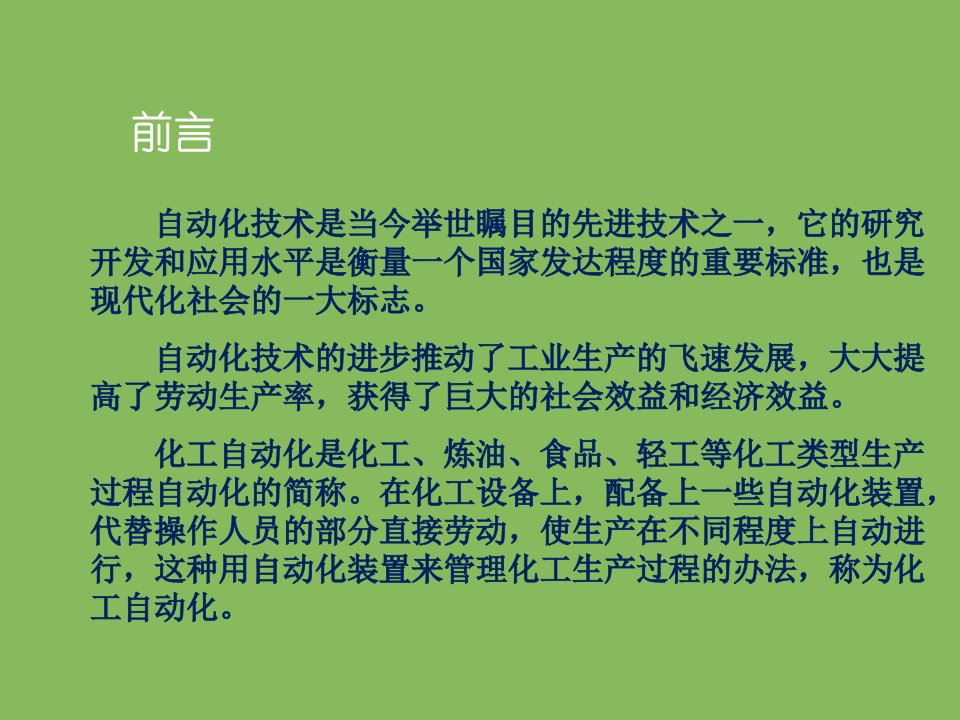 前言

自动化技术是当今举世瞩目的先进技术之一，它的研究开发和应用水平是衡量一个国家发达程度的重要标准，也是现代化社会的一大标志。

自动化技术的进步推动了工业生产的飞速发展，大大提高了劳动生产率，获得了巨大的社会效益和经济效益。

化工自动化是化工、炼油、食品、轻工等化工类型生产过程自动化的简称。在化工设备上，配备上一些自动化装置，代替操作人员的部分直接劳动，使生产在不同程度上自动进行，这种用自动化装置来管理化工生产过程的办法，称为化工自动化。